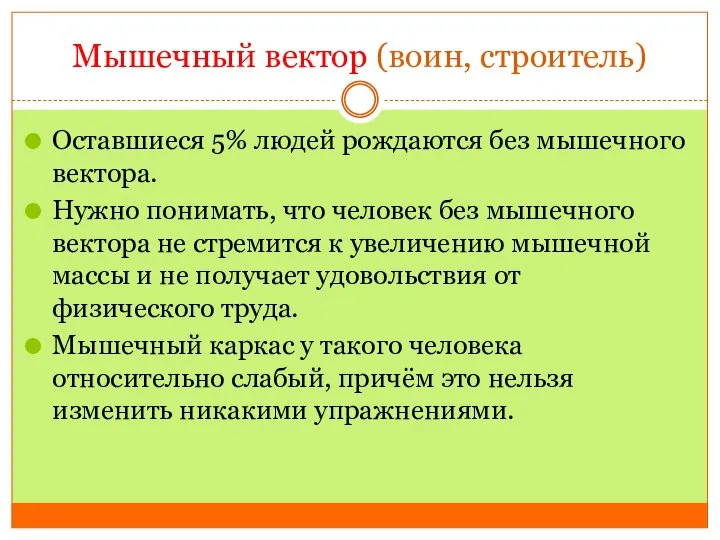 Мышечный вектор (воин, строитель)

Оставшиеся 5% людей рождаются без мышечного вектора.

Нужно понимать, что человек без мышечного вектора не стремится к увеличению мышечной массы и не получает удовольствия от физического труда.

Мышечный каркас у такого человека относительно слабый, причём это нельзя изменить никакими упражнениями.